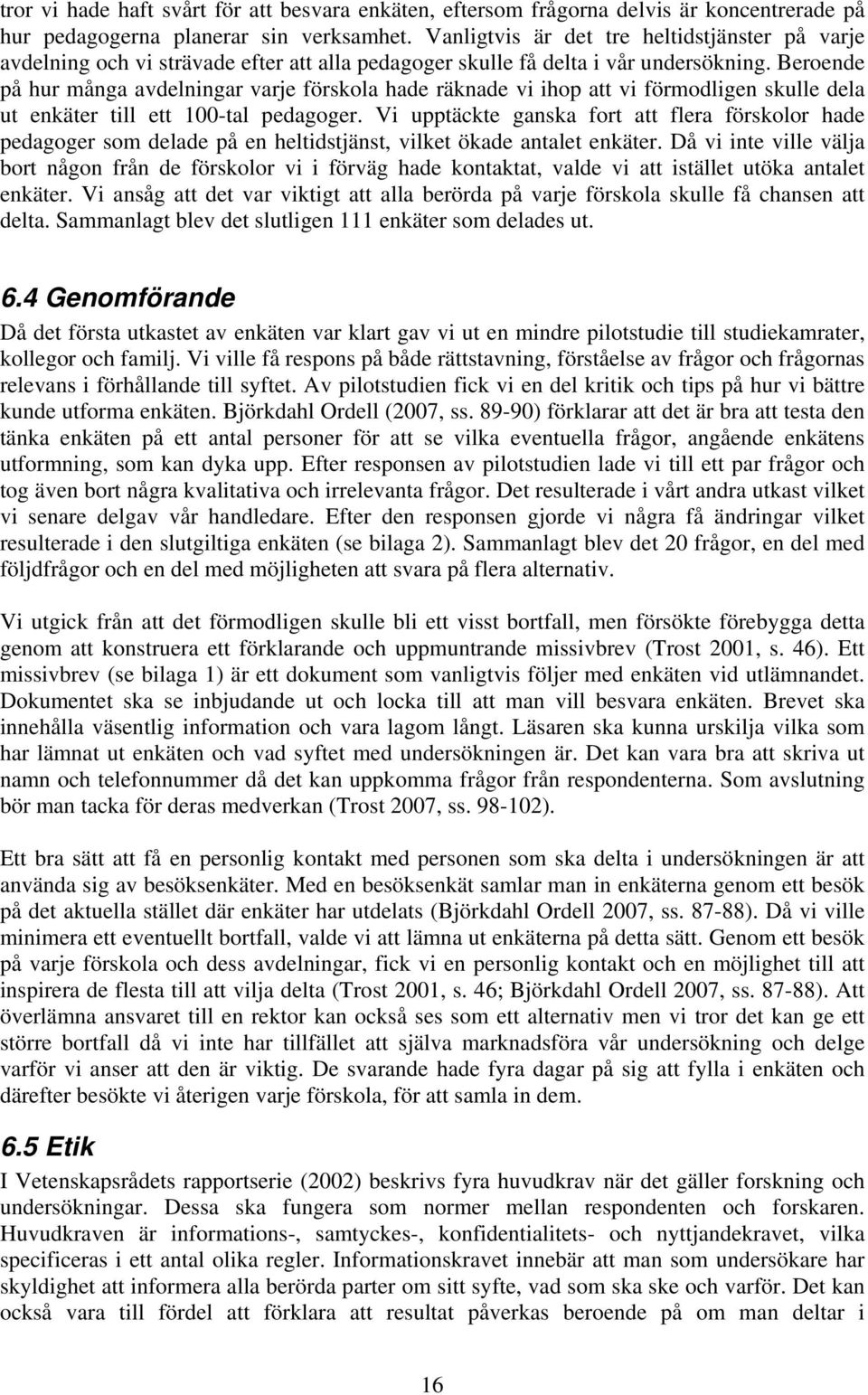 tror vi hade haft svårt för att besvara enkäten, eftersom frågorna delvis är koncentrerade på hur pedagogerna planerar sin verksamhet. Vanligtvis är det tre heltidstjänster på varje avdelning och vi strävade efter att alla pedagoger skulle få delta i vår undersökning. Beroende på hur många avdelningar varje förskola hade räknade vi ihop att vi förmodligen skulle dela ut enkäter till ett 100-tal pedagoger. Vi upptäckte ganska fort att flera förskolor hade pedagoger som delade på en heltidstjänst, vilket ökade antalet enkäter. Då vi inte ville välja bort någon från de förskolor vi i förväg hade kontaktat, valde vi att istället utöka antalet enkäter. Vi ansåg att det var viktigt att alla berörda på varje förskola skulle få chansen att delta. Sammanlagt blev det slutligen 111 enkäter som delades ut.

6.4 Genomförande

Då det första utkastet av enkäten var klart gav vi ut en mindre pilotstudie till studiekamrater, kollegor och familj. Vi ville få respons på både rättstavning, förståelse av frågor och frågornas relevans i förhållande till syftet. Av pilotstudien fick vi en del kritik och tips på hur vi bättre kunde utforma enkäten. Björkdahl Ordell (2007, ss. 89-90) förklarar att det är bra att testa den tänka enkäten på ett antal personer för att se vilka eventuella frågor, angående enkätens utformning, som kan dyka upp. Efter responsen av pilotstudien lade vi till ett par frågor och tog även bort några kvalitativa och irrelevanta frågor. Det resulterade i vårt andra utkast vilket vi senare delgav vår handledare. Efter den responsen gjorde vi några få ändringar vilket resulterade i den slutgiltiga enkäten (se bilaga 2). Sammanlagt blev det 20 frågor, en del med följdfrågor och en del med möjligheten att svara på flera alternativ.

Vi utgick från att det förmodligen skulle bli ett visst bortfall, men försökte förebygga detta genom att konstruera ett förklarande och uppmuntrande missivbrev (Trost 2001, s. 46). Ett missivbrev (se bilaga 1) är ett dokument som vanligtvis följer med enkäten vid utlämnandet. Dokumentet ska se inbjudande ut och locka till att man vill besvara enkäten. Brevet ska innehålla väsentlig information och vara lagom långt. Läsaren ska kunna urskilja vilka som har lämnat ut enkäten och vad syftet med undersökningen är. Det kan vara bra att skriva ut namn och telefonnummer då det kan uppkomma frågor från respondenterna. Som avslutning bör man tacka för deras medverkan (Trost 2007, ss. 98-102).

Ett bra sätt att få en personlig kontakt med personen som ska delta i undersökningen är att använda sig av besöksenkäter. Med en besöksenkät samlar man in enkäterna genom ett besök på det aktuella stället där enkäter har utdelats (Björkdahl Ordell 2007, ss. 87-88). Då vi ville minimera ett eventuellt bortfall, valde vi att lämna ut enkäterna på detta sätt. Genom ett besök på varje förskola och dess avdelningar, fick vi en personlig kontakt och en möjlighet till att inspirera de flesta till att vilja delta (Trost 2001, s. 46; Björkdahl Ordell 2007, ss. 87-88). Att överlämna ansvaret till en rektor kan också ses som ett alternativ men vi tror det kan ge ett större bortfall då vi inte har tillfället att själva marknadsföra vår undersökning och delge varför vi anser att den är viktig. De svarande hade fyra dagar på sig att fylla i enkäten och därefter besökte vi återigen varje förskola, för att samla in dem.

6.5 Etik

I Vetenskapsrådets rapportserie (2002) beskrivs fyra huvudkrav när det gäller forskning och undersökningar. Dessa ska fungera som normer mellan respondenten och forskaren. Huvudkraven är informations-, samtyckes-, konfidentialitets- och nyttjandekravet, vilka specificeras i ett antal olika regler. Informationskravet innebär att man som undersökare har skyldighet att informera alla berörda parter om sitt syfte, vad som ska ske och varför. Det kan också vara till fördel att förklara att resultat påverkas beroende på om man deltar i

16